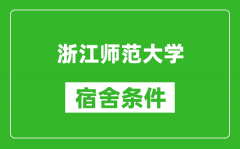 浙江师范大学

宿舍条件